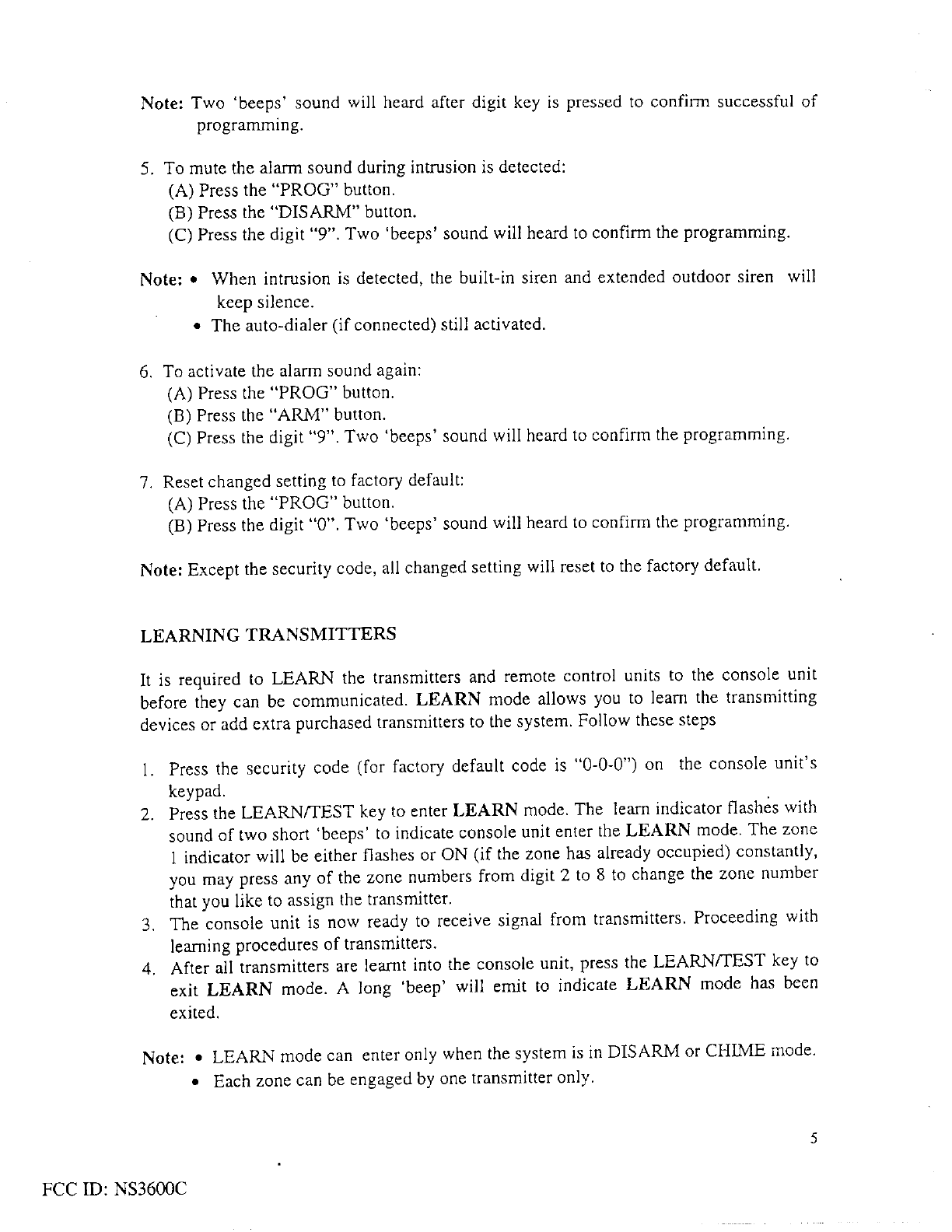 Note: Two 'beeps' sound will heard after digit key is pressed to confirm successful of programming.

5. To mute the alarm sound during intrusion is detected:
(A) Press the "PROG" button.
(B) Press the "DISARM" button.
(C) Press the digit "9". Two 'beeps' sound will heard to confirm the programming.

Note: • When intrusion is detected, the built-in siren and extended outdoor siren will keep silence.
• The auto-dialer (if connected) still activated.

6. To activate the alarm sound again:
(A) Press the "PROG" button.
(B) Press the "ARM" button.
(C) Press the digit "9". Two 'beeps' sound will heard to confirm the programming.

7. Reset changed setting to factory default:
(A) Press the "PROG" button.
(B) Press the digit "0". Two 'beeps' sound will heard to confirm the programming.

Note: Except the security code, all changed setting will reset to the factory default.

LEARNING TRANSMITTERS

It is required to LEARN the transmitters and remote control units to the console unit before they can be communicated. LEARN mode allows you to learn the transmitting devices or add extra purchased transmitters to the system. Follow these steps

1. Press the security code (for factory default code is "0-0-0") on the console unit's keypad.
2. Press the LEARN/TEST key to enter LEARN mode. The learn indicator flashes with sound of two short 'beeps' to indicate console unit enter the LEARN mode. The zone 1 indicator will be either flashes or ON (if the zone has already occupied) constantly, you may press any of the zone numbers from digit 2 to 8 to change the zone number that you like to assign the transmitter.
3. The console unit is now ready to receive signal from transmitters. Proceeding with learning procedures of transmitters.
4. After all transmitters are learnt into the console unit, press the LEARN/TEST key to exit LEARN mode. A long 'beep' will emit to indicate LEARN mode has been exited.

Note: • LEARN mode can enter only when the system is in DISARM or CHIME mode.
• Each zone can be engaged by one transmitter only.

5

FCC ID: NS3600C